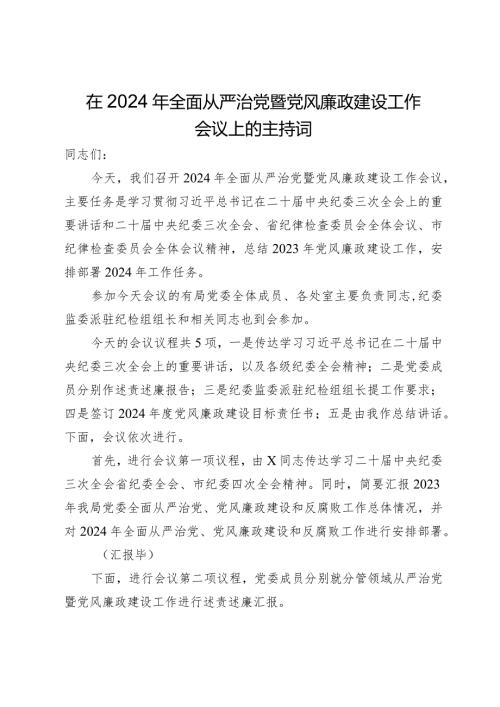 在 2024 年全面从严治党暨党风廉政建设工作会议上的主持词

同志们：

今天，我们召开 2024 年全面从严治党暨党风廉政建设工作会议，主要任务是学习贯彻习近平总书记在二十届中央纪委三次全会上的重要讲话和二十届中央纪委三次全会、省纪律检查委员会全体会议、市纪律检查委员会全体会议精神，总结 2023 年党风廉政建设工作，安排部署 2024 年工作任务。

参加今天会议的有局党委全体成员、各处室主要负责同志，纪委监委派驻纪检组组长和相关同志也到会参加。

今天的会议议程共 5 项，一是传达学习习近平总书记在二十届中央纪委三次全会上的重要讲话，以及各级纪委全会精神；二是党委成员分别作述责述廉报告；三是纪委监委派驻纪检组组长提工作要求；四是签订 2024 年度党风廉政建设目标责任书；五是由我作总结讲话。下面，会议依次进行。

首先，进行会议第一项议程，由 X 同志传达学习二十届中央纪委三次全会省纪委全会、市纪委四次全会精神。同时，简要汇报 2023 年我局党委全面从严治党、党风廉政建设和反腐败工作总体情况，并对 2024 年全面从严治党、党风廉政建设和反腐败工作进行安排部署。

（汇报毕）

下面，进行会议第二项议程，党委成员分别就分管领域从严治党暨党风廉政建设工作进行述责述廉汇报。